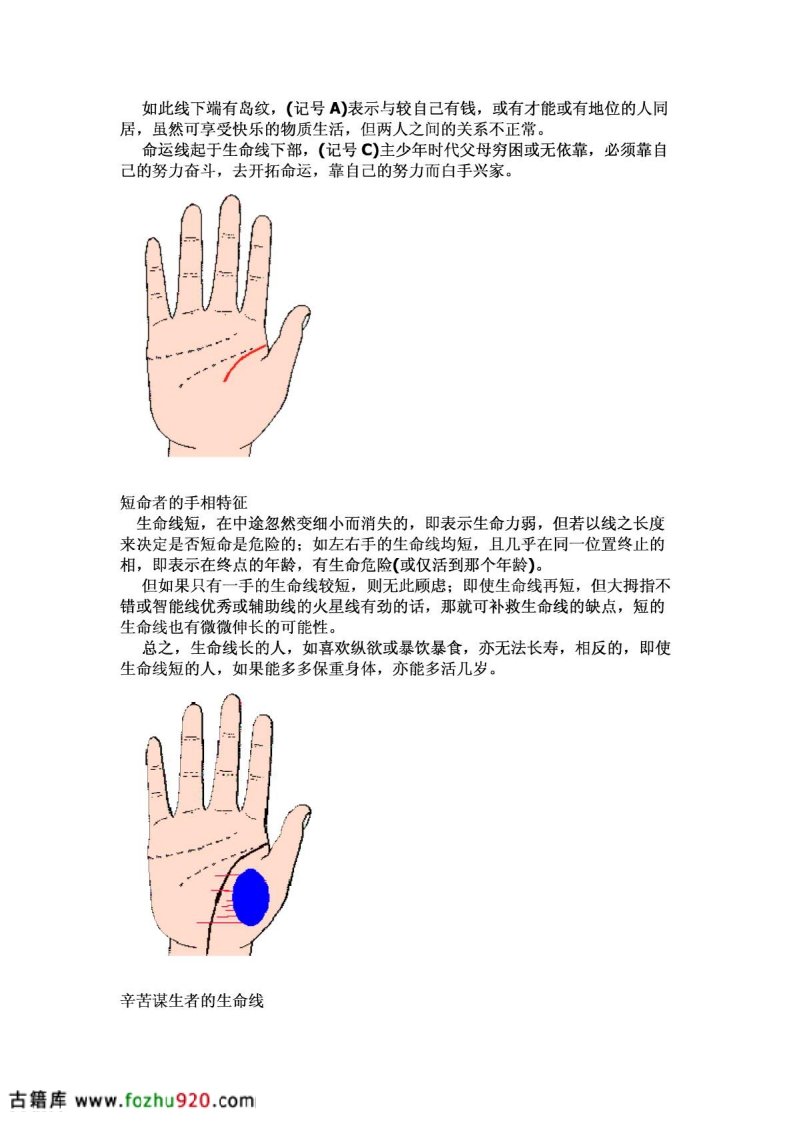 如此线下端有岛纹，(记号 A)表示与较自己有钱，或有才能或有地位的人同居，虽然可享受快乐的物质生活，但两人之间的关系不正常。

命运线起于生命线下部，(记号 C)主少年时代父母穷困或无依靠，必须靠自己的努力奋斗，去开拓命运，靠自己的努力而白手兴家。

短命者的手相特征

生命线短，在中途忽然变细小而消失的，即表示生命力弱，但若以线之长度来决定是否短命是危险的；如左右手的生命线均短，且几乎在同一位置终止的相，即表示在终点的年龄，有生命危险(或仅活到那个年龄)。

但如果只有一手的生命线较短，则无此顾虑；即使生命线再短，但大拇指不错或智能线优秀或辅助线的火星线有劲的话，那就可补救生命线的缺点，短的生命线也有微微伸长的可能性。

总之，生命线长的人，如喜欢纵欲或暴饮暴食，亦无法长寿，相反的，即使生命线短的人，如果能多多保重身体，亦能多活几岁。

辛苦谋生者的生命线

古籍库 www.fozhu920.com